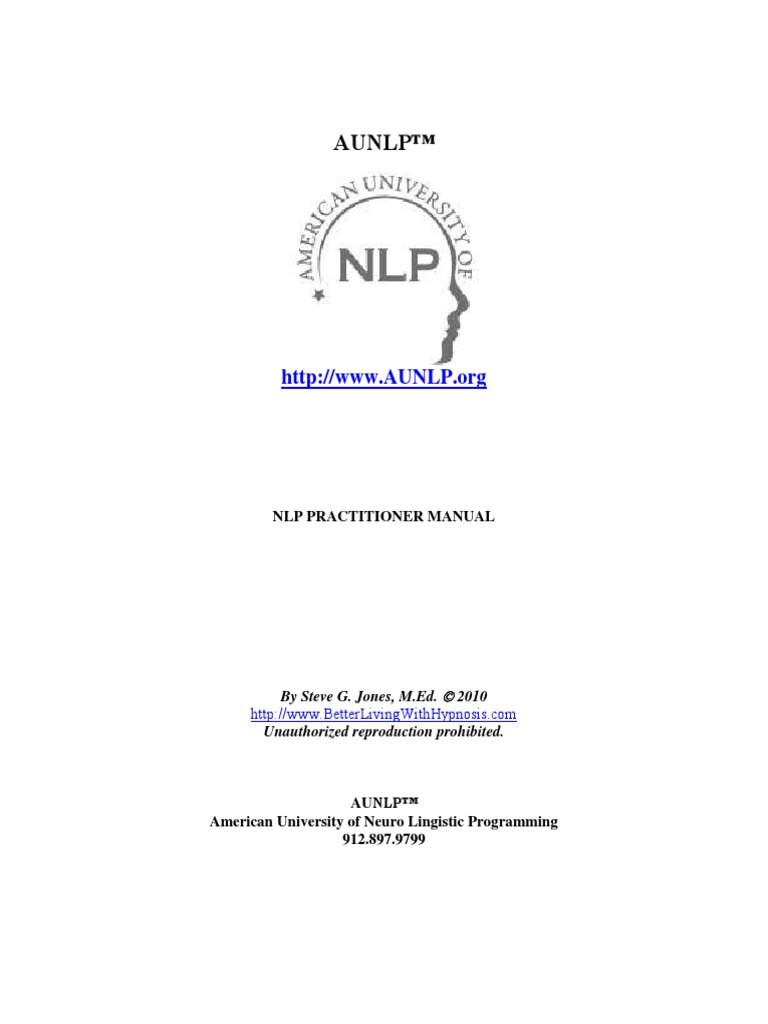 AUNLP™

AMERICAN UNIVERSITY OF

NLP

http://www.AUNLP.org

NLP PRACTITIONER MANUAL

By Steve G. Jones, M.Ed. © 2010
http://www.BetterLivingWithHypnosis.com
Unauthorized reproduction prohibited.

AUNLP™
American University of Neuro Lingistic Programming
912.897.9799